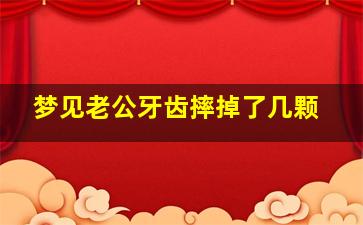 梦见老公牙齿摔掉了几颗